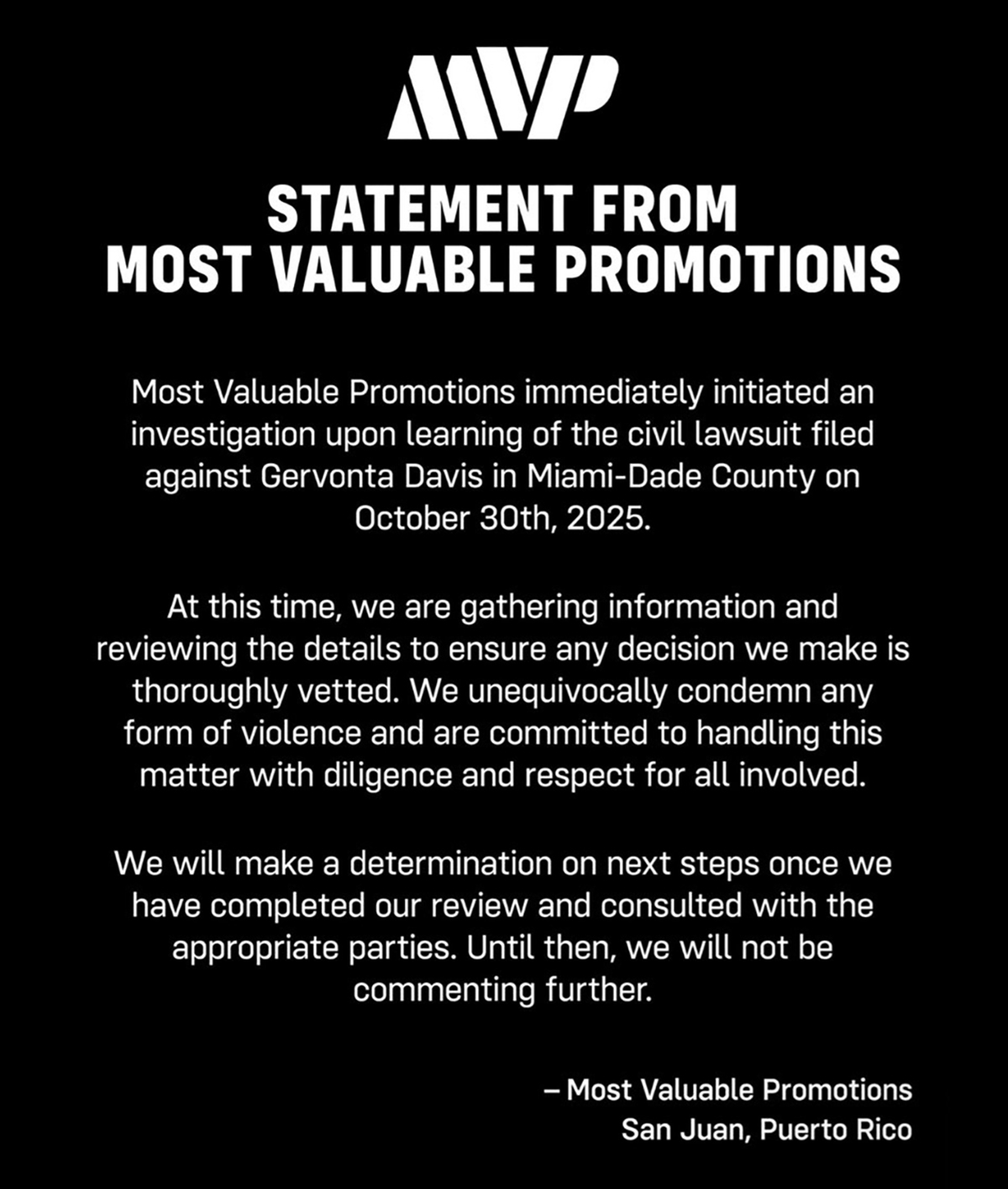 MVP

STATEMENT FROM
MOST VALUABLE PROMOTIONS

Most Valuable Promotions immediately initiated an investigation upon learning of the civil lawsuit filed against Gervonta Davis in Miami-Dade County on October 30th, 2025.

At this time, we are gathering information and reviewing the details to ensure any decision we make is thoroughly vetted. We unequivocally condemn any form of violence and are committed to handling this matter with diligence and respect for all involved.

We will make a determination on next steps once we have completed our review and consulted with the appropriate parties. Until then, we will not be commenting further.

– Most Valuable Promotions
San Juan, Puerto Rico